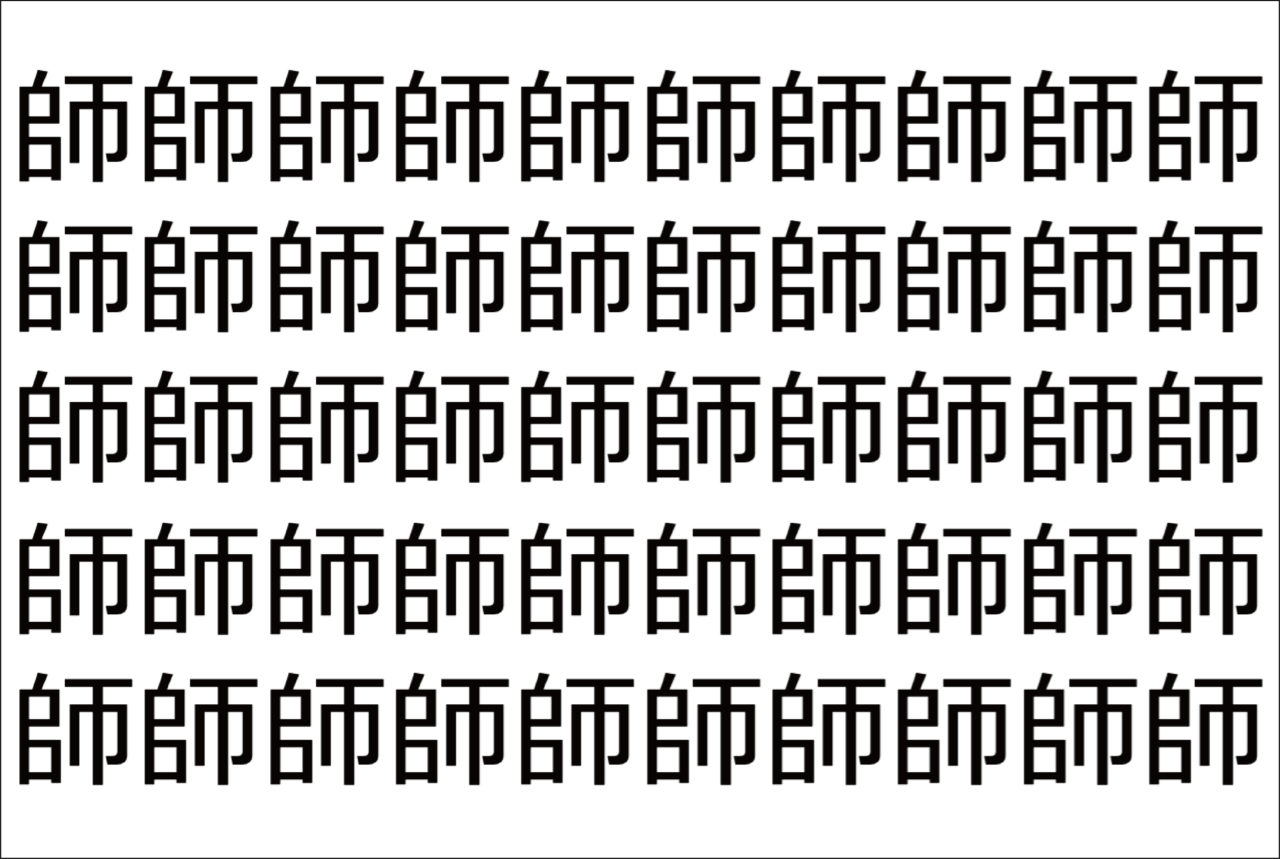 師師師師師師師師師師
師師師師師師師師師師
師師師師師師師師師師
師師師師師師師師師師
師師師師師師師師師師